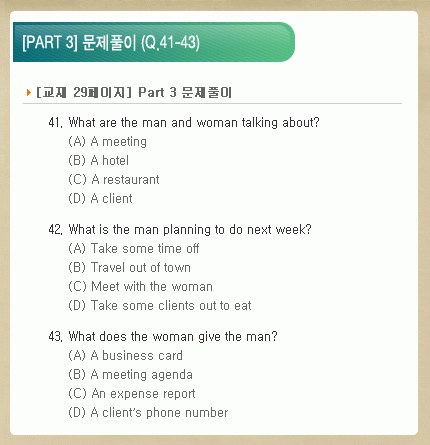 [PART 3] 문제풀이 (Q.41-43)

[교재 29페이지] Part 3 문제풀이

41. What are the man and woman talking about?
(A) A meeting
(B) A hotel
(C) A restaurant
(D) A client

42. What is the man planning to do next week?
(A) Take some time off
(B) Travel out of town
(C) Meet with the woman
(D) Take some clients out to eat

43. What does the woman give the man?
(A) A business card
(B) A meeting agenda
(C) An expense report
(D) A client's phone number